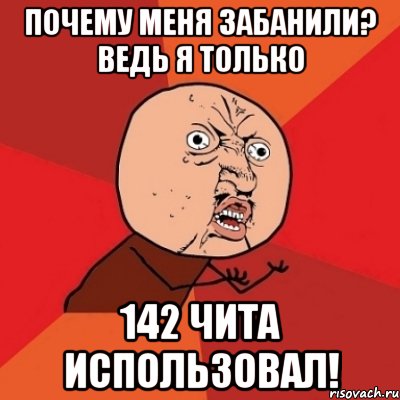 ПОЧЕМУ МЕНЯ ЗАБАНИЛИ? ВЕДЬ Я ТОЛЬКО

142 ЧИТА ИСПОЛЬЗОВАЛ!

risovach.ru